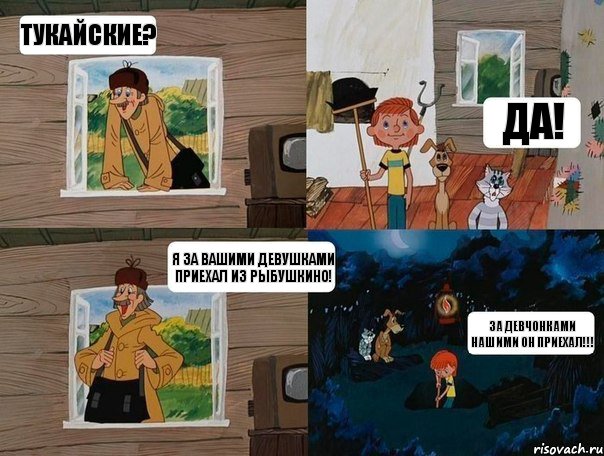 ТУКАЙСКИЕ?

ДА!

Я ЗА ВАШИМИ ДЕВУШКАМИ ПРИЕХАЛ ИЗ РЫБУШКИНО!

ЗА ДЕВЧОНКАМИ НАШИМИ ОН ПРИЕХАЛ!!!

risovach.ru